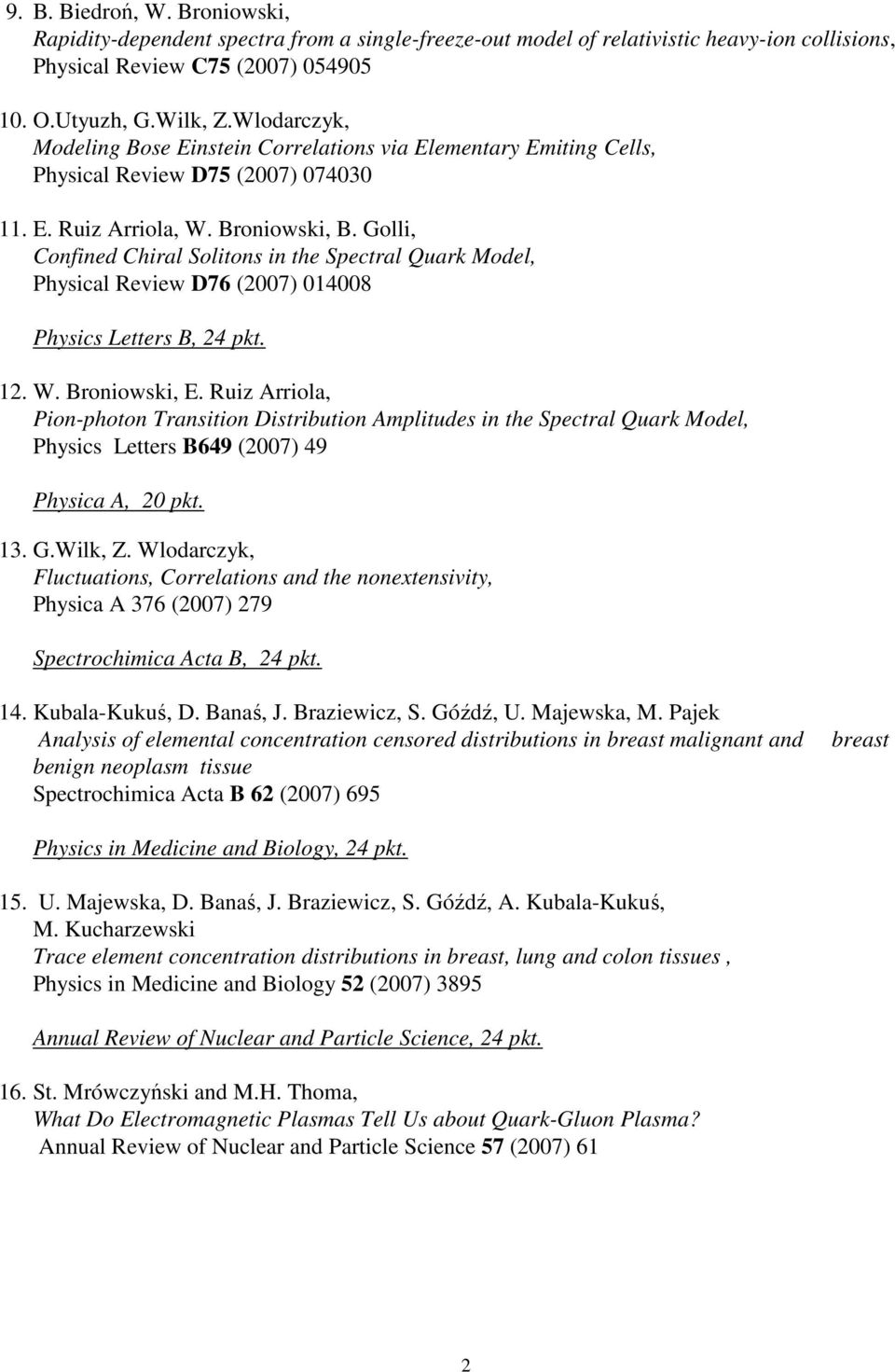 9. B. Biedroń, W. Broniowski,
Rapidity-dependent spectra from a single-freeze-out model of relativistic heavy-ion collisions,
Physical Review C75 (2007) 054905

10. O.Utyuzh, G.Wilk, Z.Wlodarczyk,
Modeling Bose Einstein Correlations via Elementary Emiting Cells,
Physical Review D75 (2007) 074030

11. E. Ruiz Arriola, W. Broniowski, B. Golli,
Confined Chiral Solitons in the Spectral Quark Model,
Physical Review D76 (2007) 014008

Physics Letters B, 24 pkt.

12. W. Broniowski, E. Ruiz Arriola,
Pion-photon Transition Distribution Amplitudes in the Spectral Quark Model,
Physics Letters B649 (2007) 49

Physica A, 20 pkt.

13. G.Wilk, Z. Wlodarczyk,
Fluctuations, Correlations and the nonextensivity,
Physica A 376 (2007) 279

Spectrochimica Acta B, 24 pkt.

14. Kubala-Kukuś, D. Banaś, J. Braziewicz, S. Góźdź, U. Majewska, M. Pajek
Analysis of elemental concentration censored distributions in breast malignant and breast benign neoplasm tissue
Spectrochimica Acta B 62 (2007) 695

Physics in Medicine and Biology, 24 pkt.

15. U. Majewska, D. Banaś, J. Braziewicz, S. Góźdź, A. Kubala-Kukuś, M. Kucharzewski
Trace element concentration distributions in breast, lung and colon tissues ,
Physics in Medicine and Biology 52 (2007) 3895

Annual Review of Nuclear and Particle Science, 24 pkt.

16. St. Mrówczyński and M.H. Thoma,
What Do Electromagnetic Plasmas Tell Us about Quark-Gluon Plasma?
Annual Review of Nuclear and Particle Science 57 (2007) 61

2